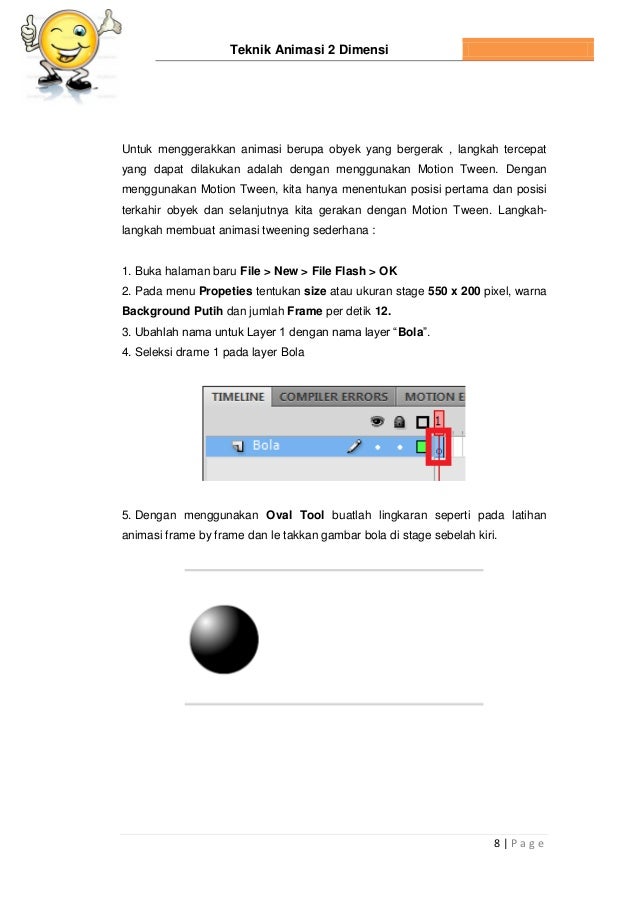 Teknik Animasi 2 Dimensi

Untuk menggerakkan animasi berupa obyek yang bergerak , langkah tercepat yang dapat dilakukan adalah dengan menggunakan Motion Tween. Dengan menggunakan Motion Tween, kita hanya menentukan posisi pertama dan posisi terkahir obyek dan selanjutnya kita gerakan dengan Motion Tween. Langkah-langkah membuat animasi tweening sederhana :

1. Buka halaman baru File > New > File Flash > OK
2. Pada menu Propeties tentukan size atau ukuran stage 550 x 200 pixel, warna Background Putih dan jumlah Frame per detik 12.
3. Ubahlah nama untuk Layer 1 dengan nama layer "Bola".
4. Seleksi drame 1 pada layer Bola

TIMELINE COMPILER ERRORS MOTION E
1
Bola

5. Dengan menggunakan Oval Tool buatlah lingkaran seperti pada latihan animasi frame by frame dan le takkan gambar bola di stage sebelah kiri.

8 | P a g e